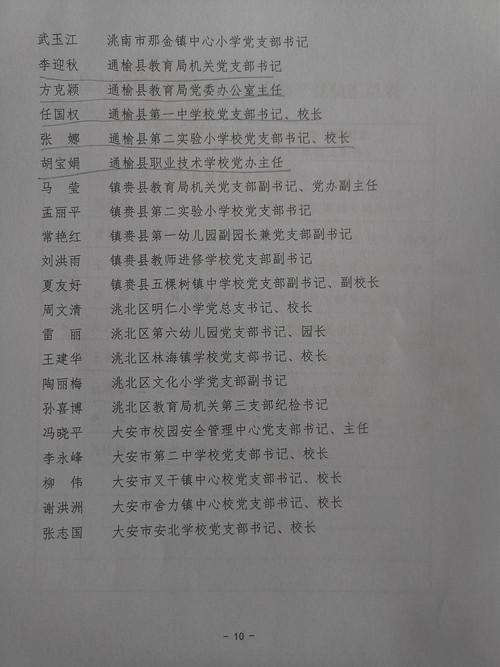 武玉江 洮南市那金镇中心小学党支部书记

李迎秋 通榆县教育局机关党支部书记

方克颖 通榆县教育局党委办公室主任

任国权 通榆县第一中学校党支部书记、校长

张 娜 通榆县第二实验小学校党支部书记、校长

胡宝娟 通榆县职业技术学校党办主任

马 莹 镇赉县教育局机关党支部副书记、党办副主任

孟丽平 镇赉县第二实验小学校党支部书记

常艳红 镇赉县第一幼儿园副园长兼党支部副书记

刘洪雨 镇赉县教师进修学校党支部副书记

夏友好 镇赉县五棵树镇中学校党支部副书记、副校长

周文清 洮北区明仁小学党总支书记、校长

雷 丽 洮北区第六幼儿园党支部书记、园长

王建华 洮北区林海镇学校党支部书记、校长

陶丽梅 洮北区文化小学党支部副书记

孙喜博 洮北区教育局机关第三支部纪检书记

冯晓平 大安市校园安全管理中心党支部书记、主任

李永峰 大安市第二中学校党支部书记、校长

柳 伟 大安市叉干镇中心校党支部书记、校长

谢洪洲 大安市舍力镇中心校党支部书记、校长

张志国 大安市安北学校党支部书记、校长

- 10 -